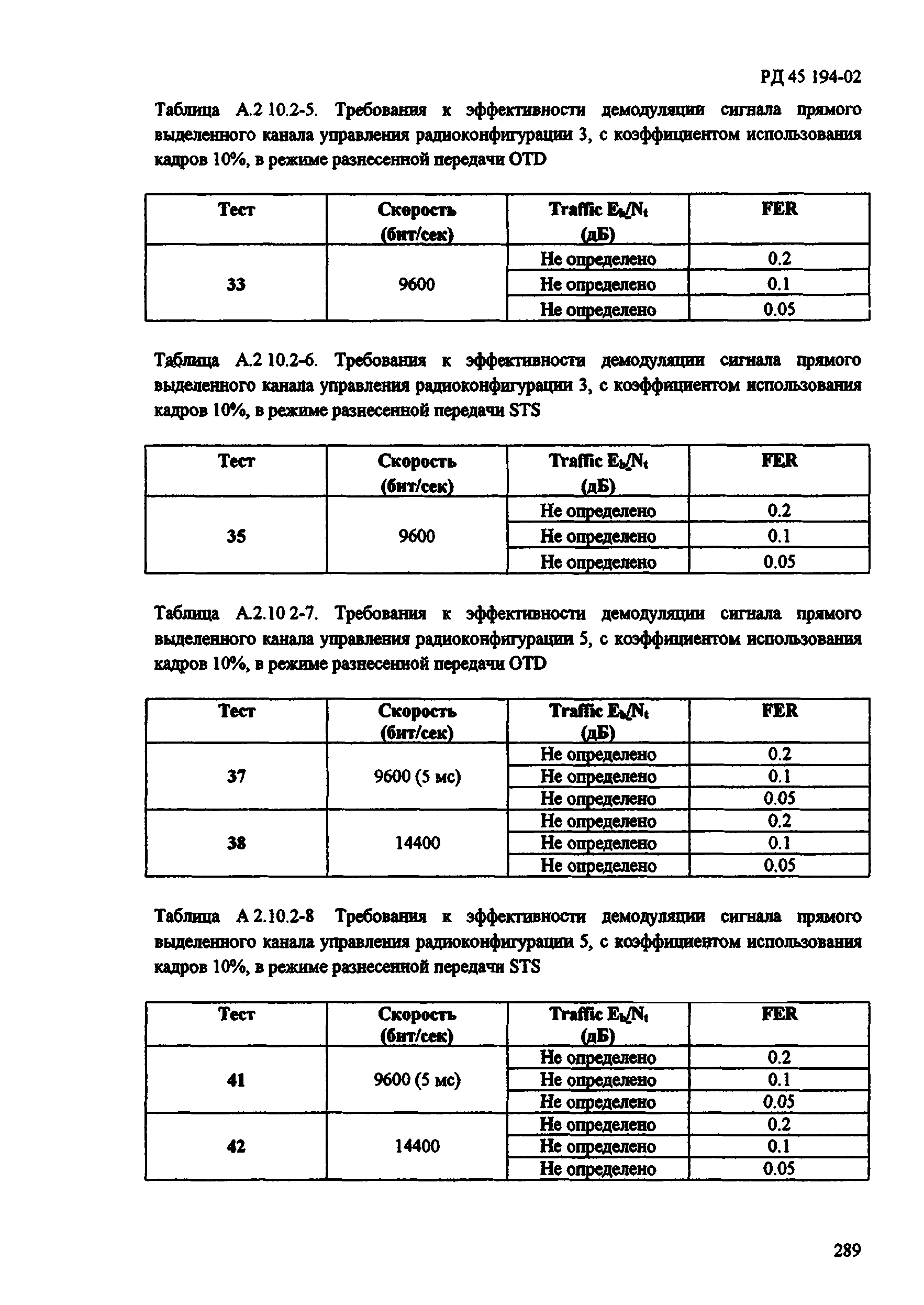 РД 45 194-02

Таблица А.2 10.2-5. Требования к эффективности демодуляции сигнала прямого выделенного канала управления радиоконфигурации 3, с коэффициентом использования кадров 10%, в режиме разнесенной передачи OTD

| Тест | Скорость (бит/сек) | Traffic $E_b/N_t$ (дБ) | FER |
|---|---|---|---|
| 33 | 9600 | Не определено | 0.2 |
| | | Не определено | 0.1 |
| | | Не определено | 0.05 |

Таблица А.2 10.2-6. Требования к эффективности демодуляции сигнала прямого выделенного канала управления радиоконфигурации 3, с коэффициентом использования кадров 10%, в режиме разнесенной передачи STS

| Тест | Скорость (бит/сек) | Traffic $E_b/N_t$ (дБ) | FER |
|---|---|---|---|
| 35 | 9600 | Не определено | 0.2 |
| | | Не определено | 0.1 |
| | | Не определено | 0.05 |

Таблица А.2.10 2-7. Требования к эффективности демодуляции сигнала прямого выделенного канала управления радиоконфигурации 5, с коэффициентом использования кадров 10%, в режиме разнесенной передачи OTD

| Тест | Скорость (бит/сек) | Traffic $E_b/N_t$ (дБ) | FER |
|---|---|---|---|
| 37 | 9600 (5 мс) | Не определено | 0.2 |
| | | Не определено | 0.1 |
| | | Не определено | 0.05 |
| 38 | 14400 | Не определено | 0.2 |
| | | Не определено | 0.1 |
| | | Не определено | 0.05 |

Таблица А 2.10.2-8 Требования к эффективности демодуляции сигнала прямого выделенного канала управления радиоконфигурации 5, с коэффициентом использования кадров 10%, в режиме разнесенной передачи STS

| Тест | Скорость (бит/сек) | Traffic $E_b/N_t$ (дБ) | FER |
|---|---|---|---|
| 41 | 9600 (5 мс) | Не определено | 0.2 |
| | | Не определено | 0.1 |
| | | Не определено | 0.05 |
| 42 | 14400 | Не определено | 0.2 |
| | | Не определено | 0.1 |
| | | Не определено | 0.05 |

289